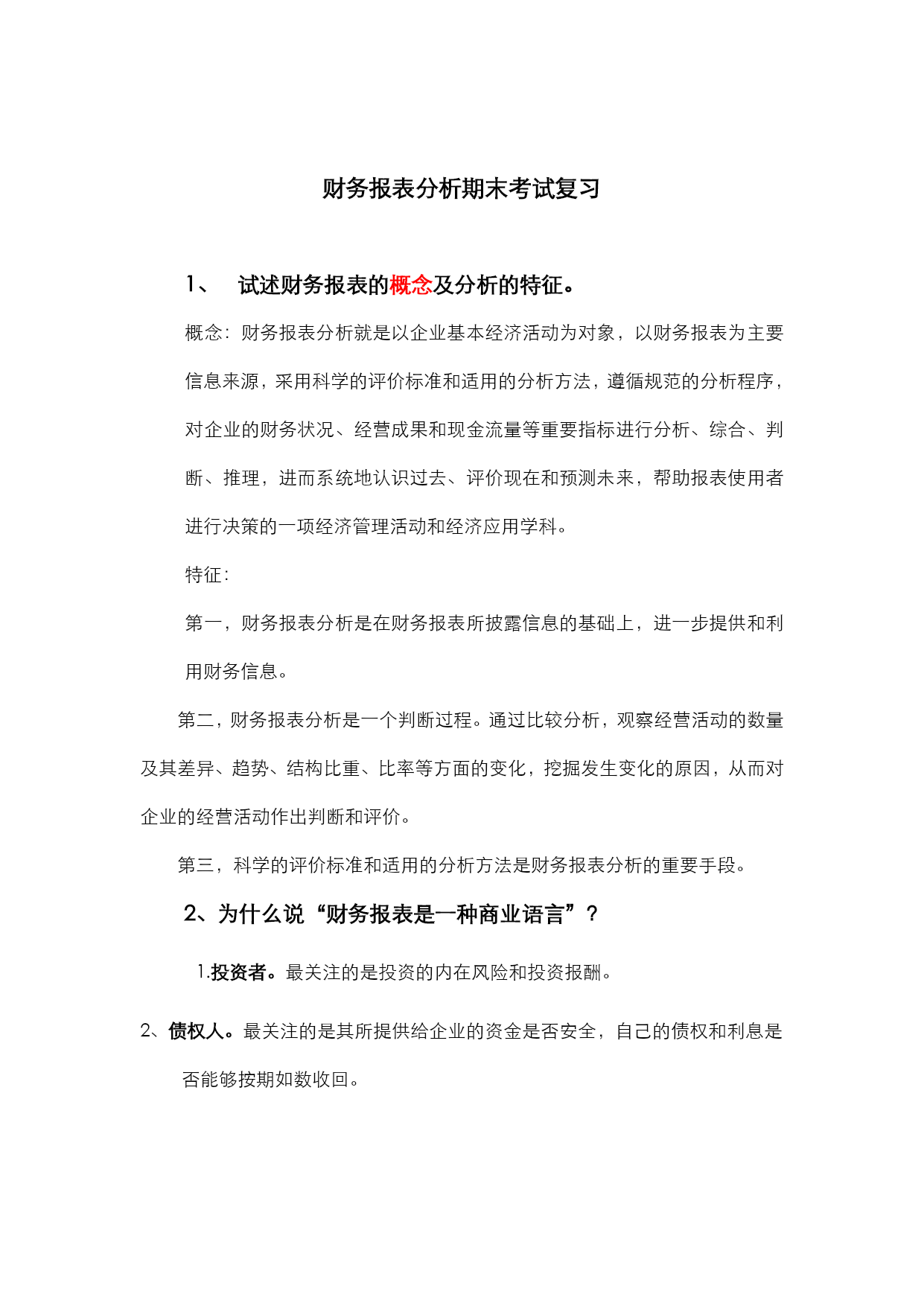 财务报表分析期末考试复习

1、 试述财务报表的概念及分析的特征。

概念：财务报表分析就是以企业基本经济活动为对象，以财务报表为主要信息来源，采用科学的评价标准和适用的分析方法，遵循规范的分析程序，对企业的财务状况、经营成果和现金流量等重要指标进行分析、综合、判断、推理，进而系统地认识过去、评价现在和预测未来，帮助报表使用者进行决策的一项经济管理活动和经济应用学科。

特征：

第一，财务报表分析是在财务报表所披露信息的基础上，进一步提供和利用财务信息。

第二，财务报表分析是一个判断过程。通过比较分析，观察经营活动的数量及其差异、趋势、结构比重、比率等方面的变化，挖掘发生变化的原因，从而对企业的经营活动作出判断和评价。

第三，科学的评价标准和适用的分析方法是财务报表分析的重要手段。

2、为什么说“财务报表是一种商业语言”？

1.投资者。最关注的是投资的内在风险和投资报酬。

2、债权人。最关注的是其所提供给企业的资金是否安全，自己的债权和利息是否能够按期如数收回。